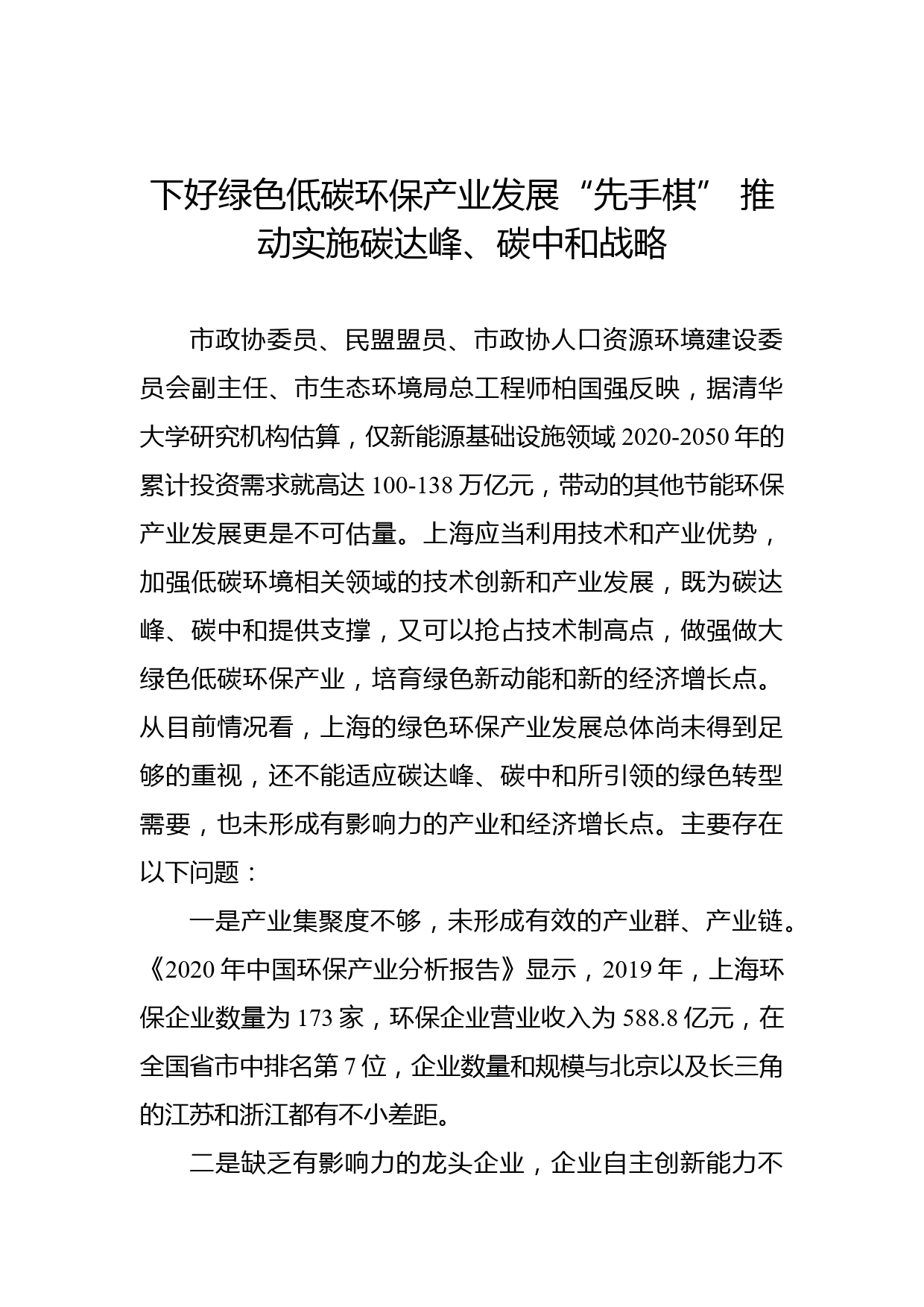 下好绿色低碳环保产业发展“先手棋” 推动实施碳达峰、碳中和战略

市政协委员、民盟盟员、市政协人口资源环境建设委员会副主任、市生态环境局总工程师柏国强反映，据清华大学研究机构估算，仅新能源基础设施领域 2020-2050 年的累计投资需求就高达 100-138 万亿元，带动的其他节能环保产业发展更是不可估量。上海应当利用技术和产业优势，加强低碳环境相关领域的技术创新和产业发展，既为碳达峰、碳中和提供支撑，又可以抢占技术制高点，做强做大绿色低碳环保产业，培育绿色新动能和新的经济增长点。从目前情况看，上海的绿色环保产业发展总体尚未得到足够的重视，还不能适应碳达峰、碳中和所引领的绿色转型需要，也未形成有影响力的产业和经济增长点。主要存在以下问题：

一是产业集聚度不够，未形成有效的产业群、产业链。《2020 年中国环保产业分析报告》显示，2019 年，上海环保企业数量为 173 家，环保企业营业收入为 588.8 亿元，在全国省市中排名第 7 位，企业数量和规模与北京以及长三角的江苏和浙江都有不小差距。

二是缺乏有影响力的龙头企业，企业自主创新能力不